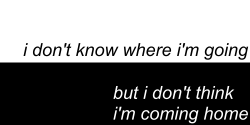 i don't know where i'm going

but i don't think
i'm coming home